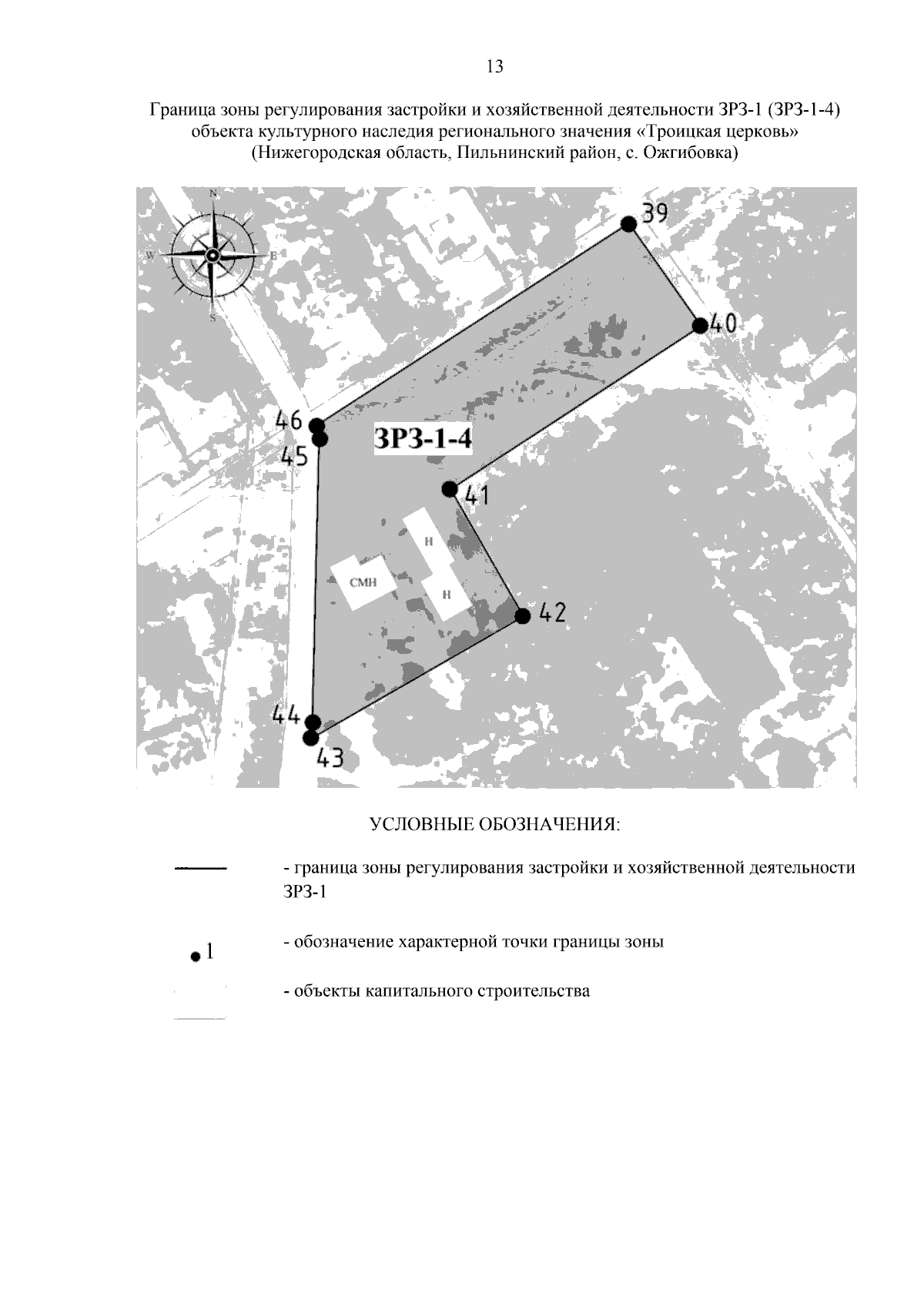 13

Граница зоны регулирования застройки и хозяйственной деятельности ЗРЗ-1 (ЗРЗ-1-4) объекта культурного наследия регионального значения «Троицкая церковь» (Нижегородская область, Пильнинский район, с. Ожгибовка)

N
W
E
S
39
40
46
45
ЗРЗ-1-4
41
Н
СМН
Н
42
44
43

УСЛОВНЫЕ ОБОЗНАЧЕНИЯ:

- граница зоны регулирования застройки и хозяйственной деятельности ЗРЗ-1

1 - обозначение характерной точки границы зоны

- объекты капитального строительства